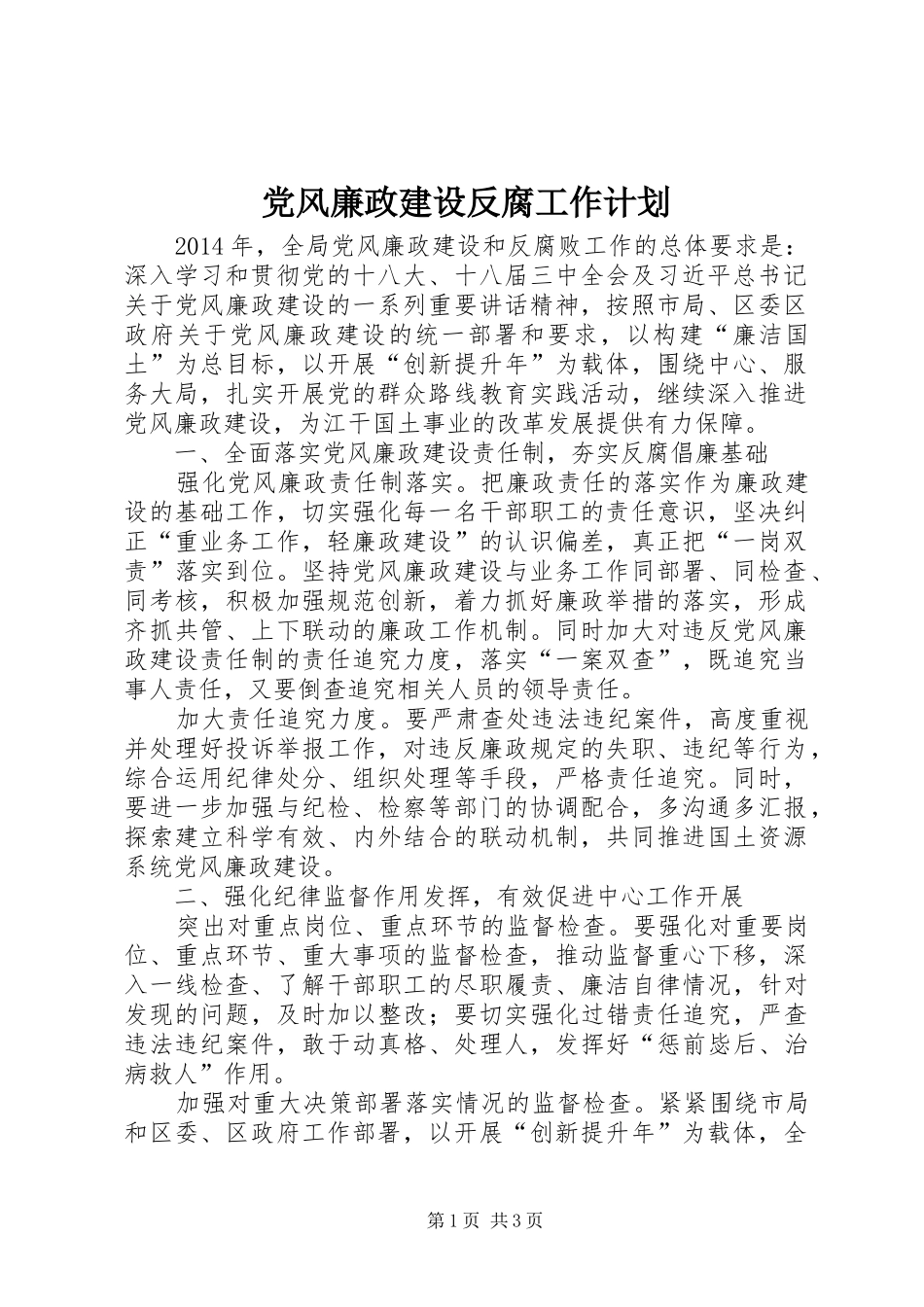 党风廉政建设反腐工作计划

2014年，全局党风廉政建设和反腐败工作的总体要求是：深入学习和贯彻党的十八大、十八届三中全会及习近平总书记关于党风廉政建设的一系列重要讲话精神，按照市局、区委区政府关于党风廉政建设的统一部署和要求，以构建“廉洁国土”为总目标，以开展“创新提升年”为载体，围绕中心、服务大局，扎实开展党的群众路线教育实践活动，继续深入推进党风廉政建设，为江干国土事业的改革发展提供有力保障。

一、全面落实党风廉政建设责任制，夯实反腐倡廉基础

强化党风廉政责任制落实。把廉政责任的落实作为廉政建设的基础工作，切实强化每一名干部职工的责任意识，坚决纠正“重业务工作，轻廉政建设”的认识偏差，真正把“一岗双责”落实到位。坚持党风廉政建设与业务工作同部署、同检查、同考核，积极加强规范创新，着力抓好廉政举措的落实，形成齐抓共管、上下联动的廉政工作机制。同时加大对违反党风廉政建设责任制的责任追究力度，落实“一案双查”，既追究当事人责任，又要倒查追究相关人员的领导责任。

加大责任追究力度。要严肃查处违法违纪案件，高度重视并处理好投诉举报工作，对违反廉政规定的失职、违纪等行为，综合运用纪律处分、组织处理等手段，严格责任追究。同时，要进一步加强与纪检、检察等部门的协调配合，多沟通多汇报，探索建立科学有效、内外结合的联动机制，共同推进国土资源系统党风廉政建设。

二、强化纪律监督作用发挥，有效促进中心工作开展

突出对重点岗位、重点环节的监督检查。要强化对重要岗位、重点环节、重大事项的监督检查，推动监督重心下移，深入一线检查、了解干部职工的尽职履责、廉洁自律情况，针对发现的问题，及时加以整改；要切实强化过错责任追究，严查违法违纪案件，敢于动真格、处理人，发挥好“惩前毖后、治病救人”作用。

加强对重大决策部署落实情况的监督检查。紧紧围绕市局和区委、区政府工作部署，以开展“创新提升年”为载体，全

第1页 共3页